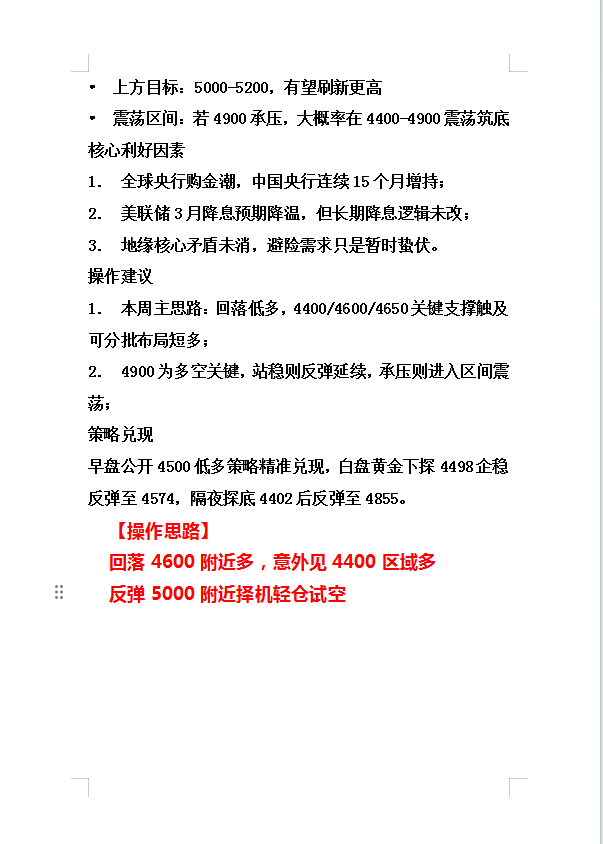 • 上方目标：5000-5200，有望刷新更高

• 震荡区间：若 4900 承压，大概率在 4400-4900 震荡筑底

核心利好因素

1. 全球央行购金潮，中国央行连续 15 个月增持；

2. 美联储 3 月降息预期降温，但长期降息逻辑未改；

3. 地缘核心矛盾未消，避险需求只是暂时蛰伏。

操作建议

1. 本周主思路：回落低多，4400/4600/4650 关键支撑触及可分批布局短多；

2. 4900 为多空关键，站稳则反弹延续，承压则进入区间震荡；

策略兑现

早盘公开 4500 低多策略精准兑现，白盘黄金下探 4498 企稳反弹至 4574，隔夜探底 4402 后反弹至 4855。

【操作思路】

回落 4600 附近多，意外见 4400 区域多

反弹 5000 附近择机轻仓试空